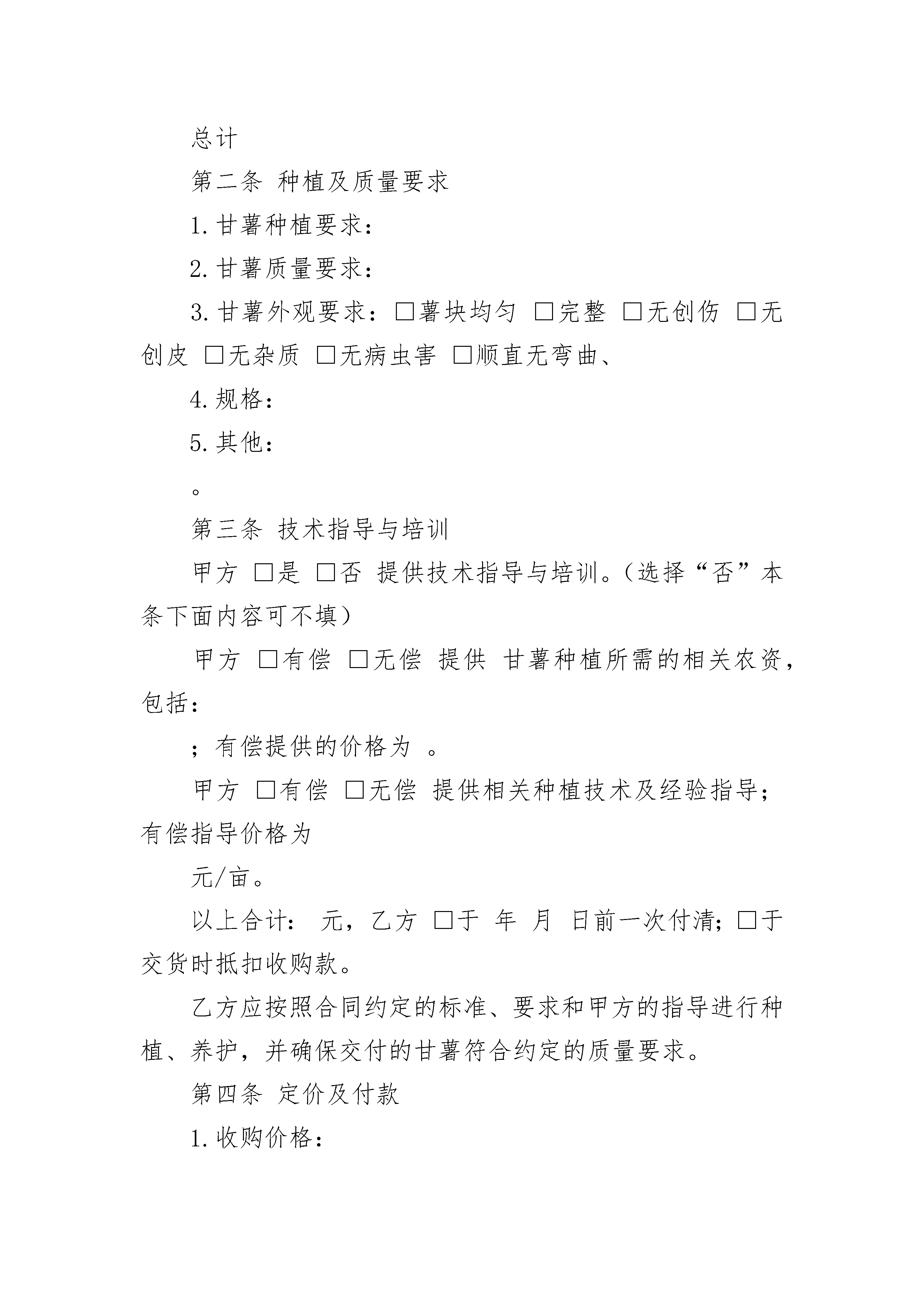 总计

第二条 种植及质量要求

1. 甘薯种植要求：

2. 甘薯质量要求：

3. 甘薯外观要求：□薯块均匀 □完整 □无创伤 □无创皮 □无杂质 □无病虫害 □顺直无弯曲、

4. 规格：

5. 其他：

。

第三条 技术指导与培训

甲方 □是 □否 提供技术指导与培训。（选择“否”本条下面内容可不填）

甲方 □有偿 □无偿 提供 甘薯种植所需的相关农资，包括：

；有偿提供的价格为 。

甲方 □有偿 □无偿 提供相关种植技术及经验指导；有偿指导价格为

元/亩。

以上合计： 元，乙方 □于 年 月 日前一次付清；□于交货时抵扣收购款。

乙方应按照合同约定的标准、要求和甲方的指导进行种植、养护，并确保交付的甘薯符合约定的质量要求。

第四条 定价及付款

1. 收购价格：